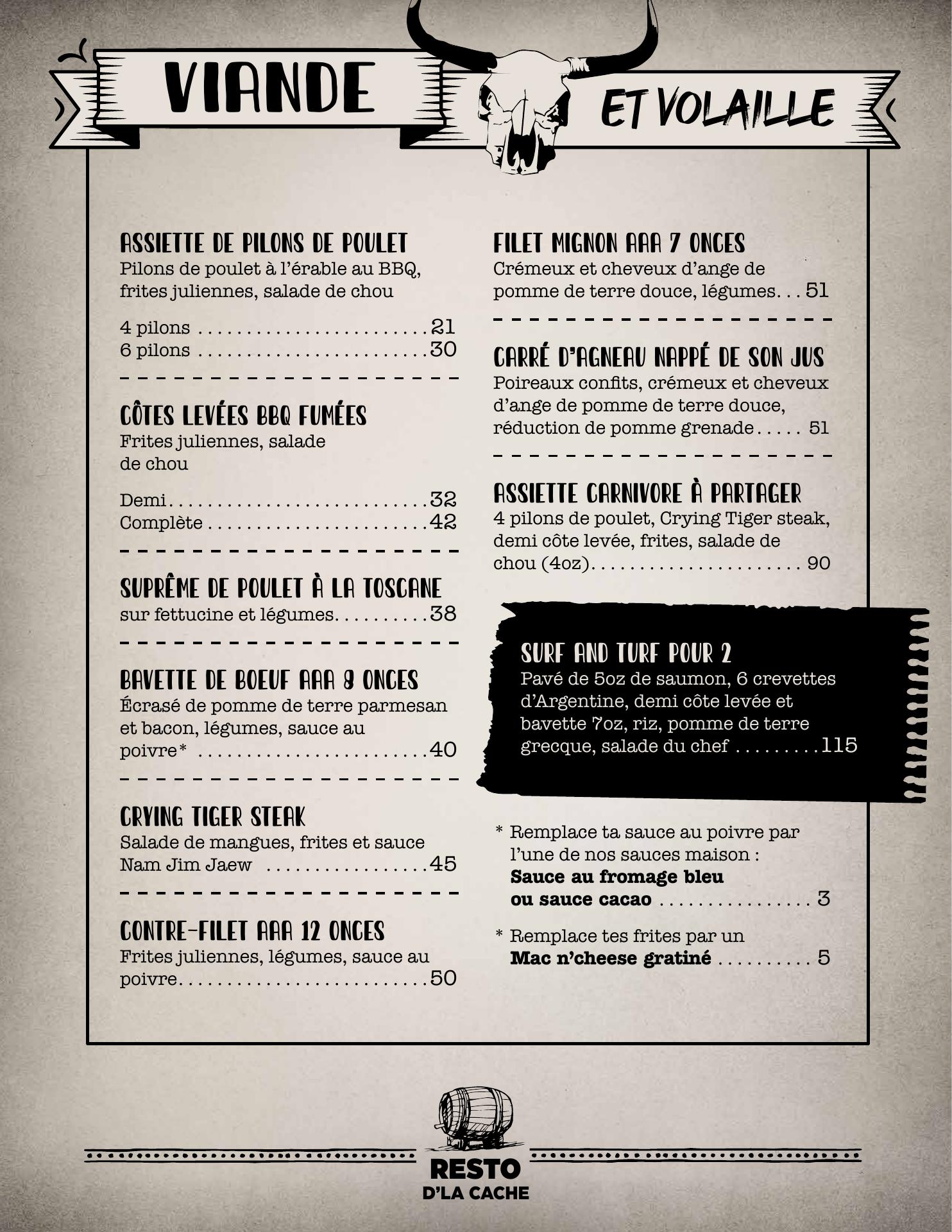 VIANDE ET VOLAILLE

ASSIETTE DE PILONS DE POULET
Pilons de poulet à l'érable au BBQ, frites juliennes, salade de chou

4 pilons 21
6 pilons 30

CÔTES LEVÉES BBQ FUMÉES
Frites juliennes, salade de chou

Demi 32
Complète 42

SUPRÊME DE POULET À LA TOSCANE
sur fettucine et légumes 38

BAVETTE DE BOEUF AAA 8 ONCES
Écrasé de pomme de terre parmesan et bacon, légumes, sauce au poivre* 40

CRYING TIGER STEAK
Salade de mangues, frites et sauce Nam Jim Jaew 45

CONTRE-FILET AAA 12 ONCES
Frites juliennes, légumes, sauce au poivre 50

FILET MIGNON AAA 7 ONCES
Crémeux et cheveux d'ange de pomme de terre douce, légumes 51

CARRÉ D'AGNEAU NAPPÉ DE SON JUS
Poireaux confits, crémeux et cheveux d'ange de pomme de terre douce, réduction de pomme grenade 51

ASSIETTE CARNIVORE À PARTAGER
4 pilons de poulet, Crying Tiger steak, demi côte levée, frites, salade de chou (4oz) 90

SURF AND TURF POUR 2
Pavé de 5oz de saumon, 6 crevettes d'Argentine, demi côte levée et bavette 7oz, riz, pomme de terre grecque, salade du chef 115

* Remplace ta sauce au poivre par l'une de nos sauces maison : Sauce au fromage bleu ou sauce cacao 3

* Remplace tes frites par un Mac n'cheese gratiné 5

RESTO
D'LA CACHE